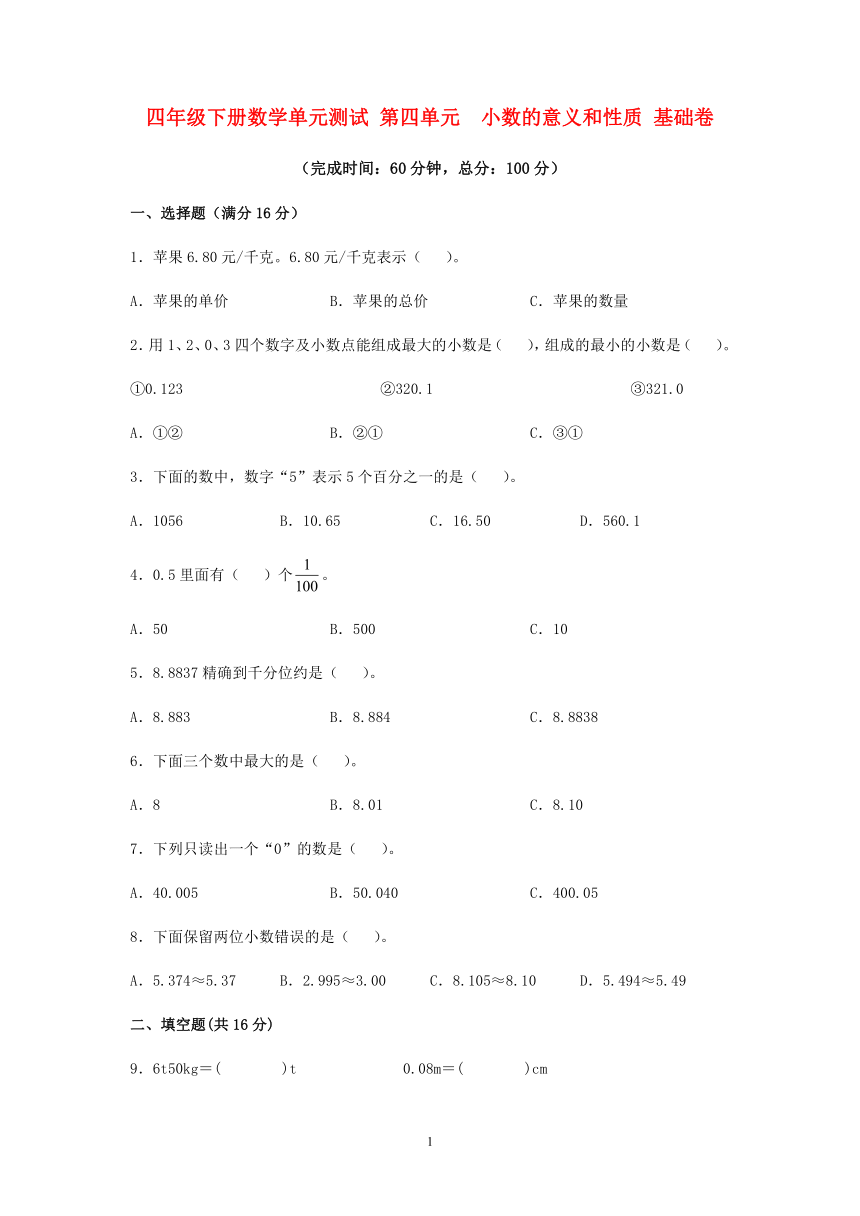 四年级下册数学单元测试 第四单元　小数的意义和性质 基础卷

（完成时间：60分钟，总分：100分）

一、选择题（满分16分）

1．苹果6.80元/千克。6.80元/千克表示（　　）。

A．苹果的单价　　B．苹果的总价　　C．苹果的数量

2．用1、2、0、3四个数字及小数点能组成最大的小数是（　　），组成的最小的小数是（　　）。

①0.123　　②320.1　　③321.0

A．①②　　B．②①　　C．③①

3．下面的数中，数字“5”表示5个百分之一的是（　　）。

A．1056　　B．10.65　　C．16.50　　D．560.1

4．0.5里面有（　　）个$\frac{1}{100}$。

A．50　　B．500　　C．10

5．8.8837精确到千分位约是（　　）。

A．8.883　　B．8.884　　C．8.8838

6．下面三个数中最大的是（　　）。

A．8　　B．8.01　　C．8.10

7．下列只读出一个“0”的数是（　　）。

A．40.005　　B．50.040　　C．400.05

8．下面保留两位小数错误的是（　　）。

A．5.374≈5.37　　B．2.995≈3.00　　C．8.105≈8.10　　D．5.494≈5.49

二、填空题(共16分)

9．6t50kg＝(　　　)t　　0.08m＝(　　　)cm

1